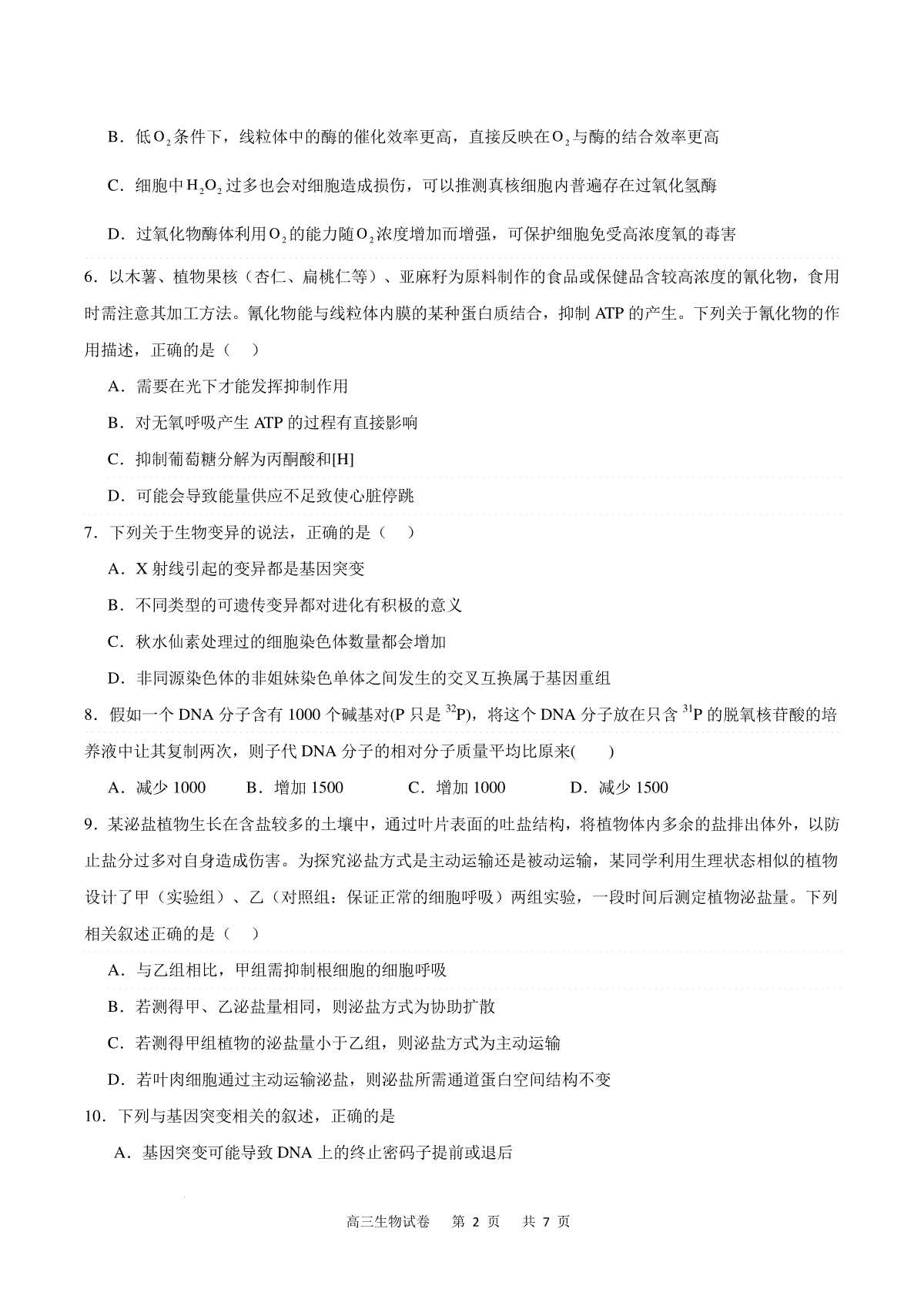 B．低$O_2$条件下，线粒体中的酶的催化效率更高，直接反映在$O_2$与酶的结合效率更高

C．细胞中$H_2O_2$过多也会对细胞造成损伤，可以推测真核细胞内普遍存在过氧化氢酶

D．过氧化物酶体利用$O_2$的能力随$O_2$浓度增加而增强，可保护细胞免受高浓度氧的毒害

6．以木薯、植物果核（杏仁、扁桃仁等）、亚麻籽为原料制作的食品或保健品含较高浓度的氰化物，食用时需注意其加工方法。氰化物能与线粒体内膜的某种蛋白质结合，抑制 ATP 的产生。下列关于氰化物的作用描述，正确的是（　）

A．需要在光下才能发挥抑制作用

B．对无氧呼吸产生 ATP 的过程有直接影响

C．抑制葡萄糖分解为丙酮酸和[H]

D．可能会导致能量供应不足致使心脏停跳

7．下列关于生物变异的说法，正确的是（　）

A．X 射线引起的变异都是基因突变

B．不同类型的可遗传变异都对进化有积极的意义

C．秋水仙素处理过的细胞染色体数量都会增加

D．非同源染色体的非姐妹染色单体之间发生的交叉互换属于基因重组

8．假如一个 DNA 分子含有 1000 个碱基对(P 只是 $^{32}P$)，将这个 DNA 分子放在只含 $^{31}P$ 的脱氧核苷酸的培养液中让其复制两次，则子代 DNA 分子的相对分子质量平均比原来(　　)

A．减少 1000　B．增加 1500　C．增加 1000　D．减少 1500

9．某泌盐植物生长在含盐较多的土壤中，通过叶片表面的吐盐结构，将植物体内多余的盐排出体外，以防止盐分过多对自身造成伤害。为探究泌盐方式是主动运输还是被动运输，某同学利用生理状态相似的植物设计了甲（实验组）、乙（对照组：保证正常的细胞呼吸）两组实验，一段时间后测定植物泌盐量。下列相关叙述正确的是（　）

A．与乙组相比，甲组需抑制根细胞的细胞呼吸

B．若测得甲、乙泌盐量相同，则泌盐方式为协助扩散

C．若测得甲组植物的泌盐量小于乙组，则泌盐方式为主动运输

D．若叶肉细胞通过主动运输泌盐，则泌盐所需通道蛋白空间结构不变

10．下列与基因突变相关的叙述，正确的是

A．基因突变可能导致 DNA 上的终止密码子提前或退后

高三生物试卷　第 2 页　共 7 页